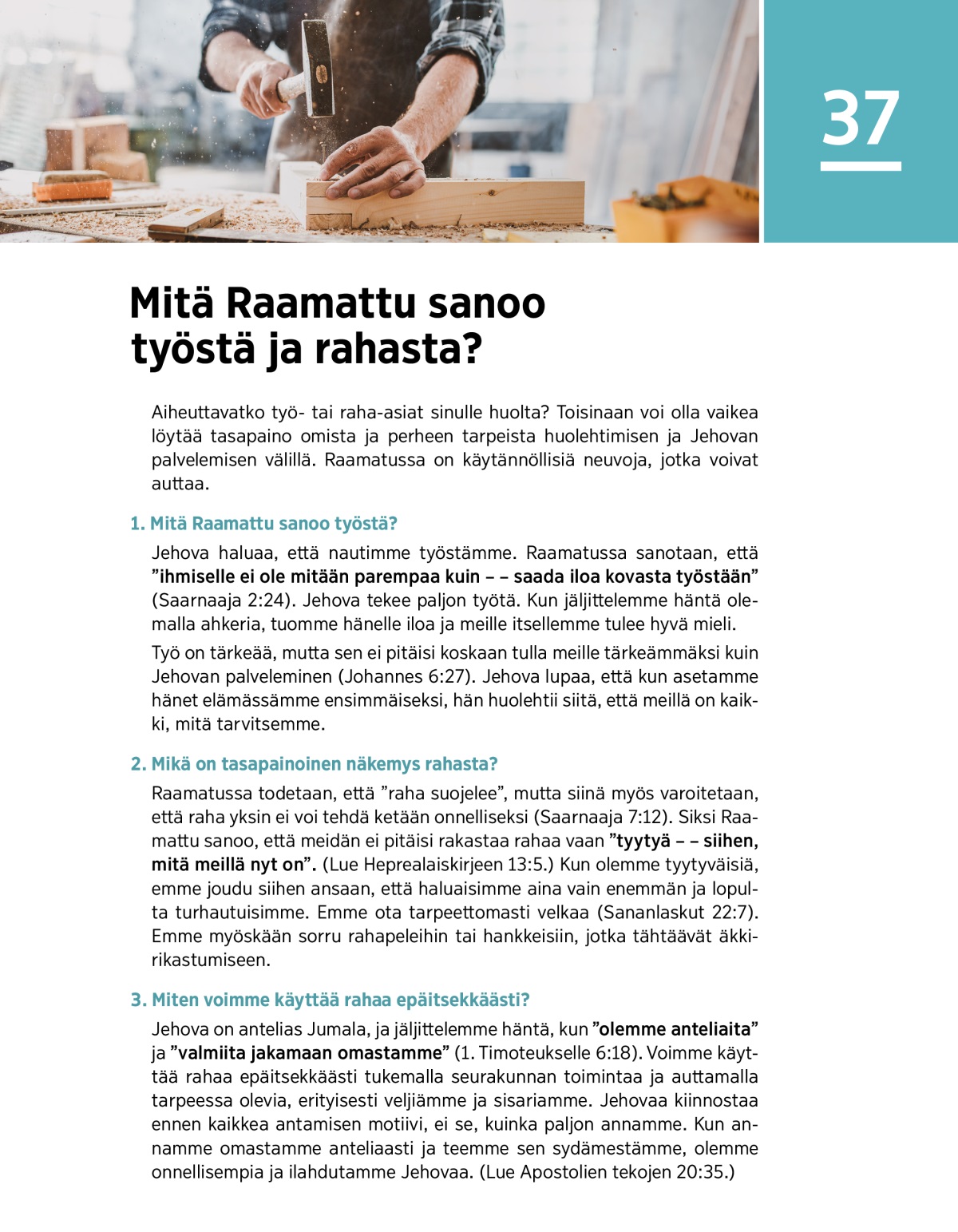 37

Mitä Raamattu sanoo työstä ja rahasta?

Aiheuttavatko työ- tai raha-asiat sinulle huolta? Toisinaan voi olla vaikea löytää tasapaino omista ja perheen tarpeista huolehtimisen ja Jehovan palvelemisen välillä. Raamatussa on käytännöllisiä neuvoja, jotka voivat auttaa.

1. Mitä Raamattu sanoo työstä?

Jehova haluaa, että nautimme työstämme. Raamatussa sanotaan, että ”ihmiselle ei ole mitään parempaa kuin – – saada iloa kovasta työstään” (Saarnaaja 2:24). Jehova tekee paljon työtä. Kun jäljittelemme häntä olemalla ahkeria, tuomme hänelle iloa ja meille itsellemme tulee hyvä mieli.

Työ on tärkeää, mutta sen ei pitäisi koskaan tulla meille tärkeämmäksi kuin Jehovan palveleminen (Johannes 6:27). Jehova lupaa, että kun asetamme hänet elämässämme ensimmäiseksi, hän huolehtii siitä, että meillä on kaikki, mitä tarvitsemme.

2. Mikä on tasapainoinen näkemys rahasta?

Raamatussa todetaan, että ”raha suojelee”, mutta siinä myös varoitetaan, että raha yksin ei voi tehdä ketään onnelliseksi (Saarnaaja 7:12). Siksi Raamattu sanoo, että meidän ei pitäisi rakastaa rahaa vaan ”tyytyä – – siihen, mitä meillä nyt on”. (Lue Heprealaiskirjeen 13:5.) Kun olemme tyytyväisiä, emme joudu siihen ansaan, että haluaisimme aina vain enemmän ja lopulta turhautuisimme. Emme ota tarpeettomasti velkaa (Sananlaskut 22:7). Emme myöskään sorru rahapeleihin tai hankkeisiin, jotka tähtäävät äkkirikastumiseen.

3. Miten voimme käyttää rahaa epäitsekkäästi?

Jehova on antelias Jumala, ja jäljittelemme häntä, kun ”olemme anteliaita” ja ”valmiita jakamaan omastamme” (1. Timoteukselle 6:18). Voimme käyttää rahaa epäitsekkäästi tukemalla seurakunnan toimintaa ja auttamalla tarpeessa olevia, erityisesti veljiämme ja sisariamme. Jehovaa kiinnostaa ennen kaikkea antamisen motiivi, ei se, kuinka paljon annamme. Kun annamme omastamme anteliaasti ja teemme sen sydämestämme, olemme onnellisempia ja ilahdutamme Jehovaa. (Lue Apostolien tekojen 20:35.)